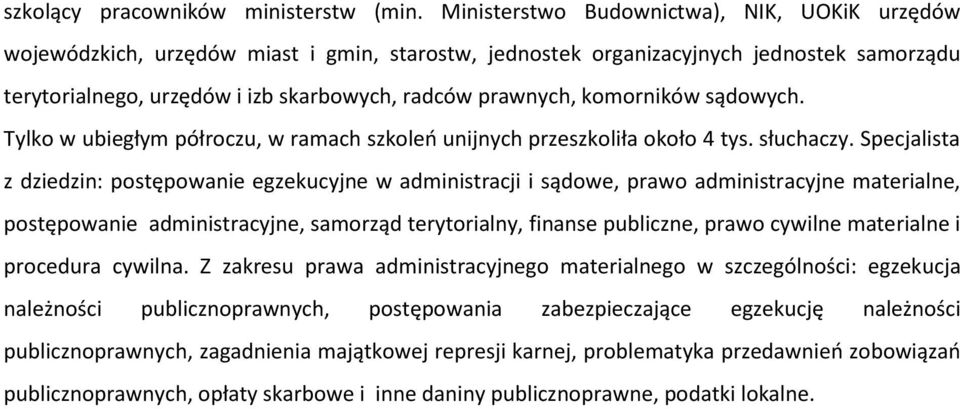 szkolący pracowników ministerstw (min. Ministerstwo Budownictwa), NIK, UOKiK urzędów wojewódzkich, urzędów miast i gmin, starostw, jednostek organizacyjnych jednostek samorządu terytorialnego, urzędów i izb skarbowych, radców prawnych, komorników sądowych.
Tylko w ubiegłym półroczu, w ramach szkoleń unijnych przeszkoliła około 4 tys. słuchaczy. Specjalista z dziedzin: postępowanie egzekucyjne w administracji i sądowe, prawo administracyjne materialne, postępowanie administracyjne, samorząd terytorialny, finanse publiczne, prawo cywilne materialne i procedura cywilna. Z zakresu prawa administracyjnego materialnego w szczególności: egzekucja należności publicznoprawnych, postępowania zabezpieczające egzekucję należności publicznoprawnych, zagadnienia majątkowej represji karnej, problematyka przedawnień zobowiązań publicznoprawnych, opłaty skarbowe i inne daniny publicznoprawne, podatki lokalne.